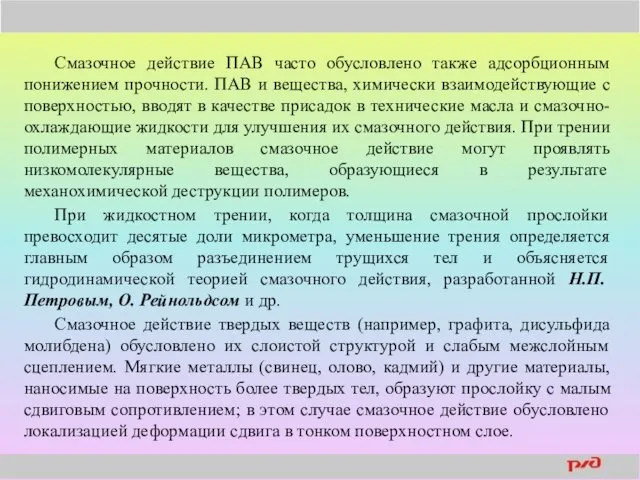 Смазочное действие ПАВ часто обусловлено также адсорбционным понижением прочности. ПАВ и вещества, химически взаимодействующие с поверхностью, вводят в качестве присадок в технические масла и смазочно-охлаждающие жидкости для улучшения их смазочного действия. При трении полимерных материалов смазочное действие могут проявлять низкомолекулярные вещества, образующиеся в результате механохимической деструкции полимеров.

При жидкостном трении, когда толщина смазочной прослойки превосходит десятые доли микрометра, уменьшение трения определяется главным образом разъединением трущихся тел и объясняется гидродинамической теорией смазочного действия, разработанной Н.П. Петровым, О. Рейнольдсом и др.

Смазочное действие твердых веществ (например, графита, дисульфида молибдена) обусловлено их слоистой структурой и слабым межслойным сцеплением. Мягкие металлы (свинец, олово, кадмий) и другие материалы, наносимые на поверхность более твердых тел, образуют прослойку с малым сдвиговым сопротивлением; в этом случае смазочное действие обусловлено локализацией деформации сдвига в тонком поверхностном слое.

РЖД